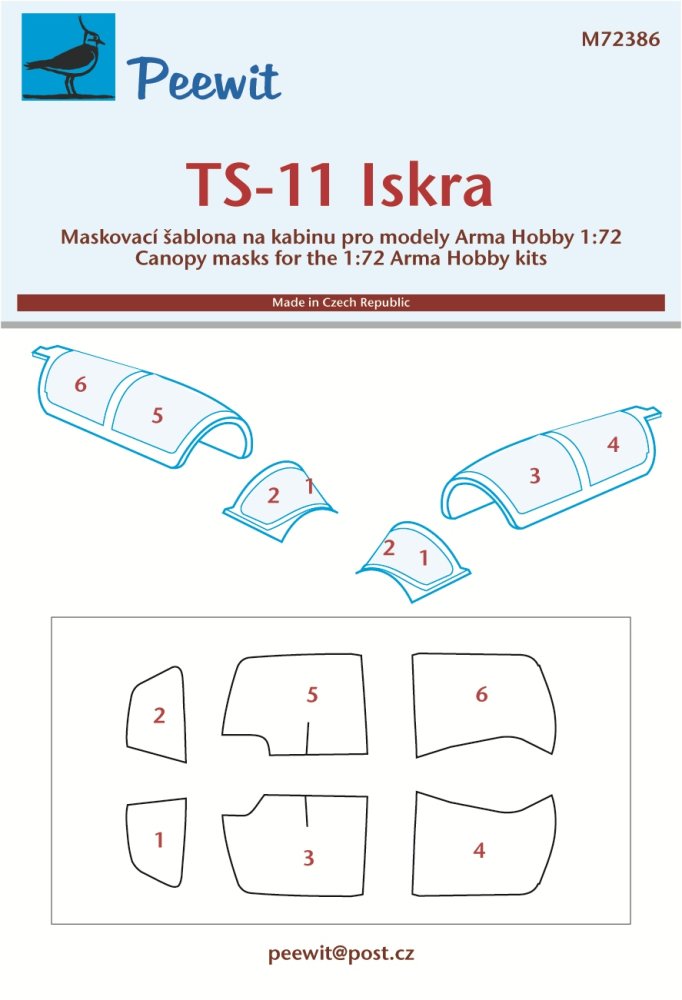 Peewit

M72386

TS-11 Iskra

Maskovací šablona na kabinu pro modely Arma Hobby 1:72
Canopy masks for the 1:72 Arma Hobby kits

Made in Czech Republic

6 5

2 1

3 4

2 1

2 5 6

1 3 4

peewit@post.cz